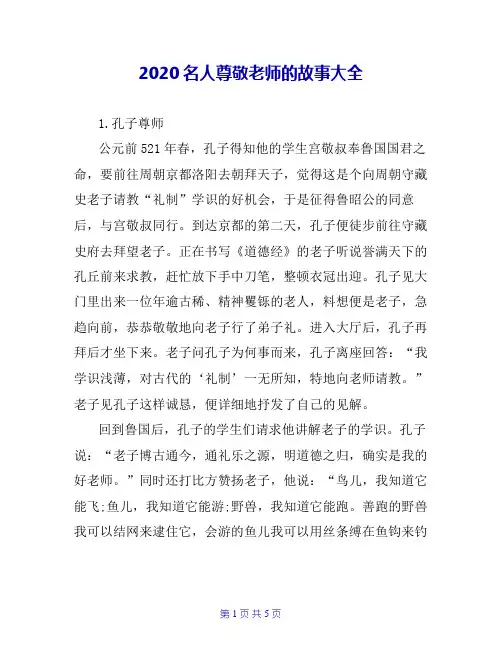 2020名人尊敬老师的故事大全

1.孔子尊师

公元前521年春，孔子得知他的学生宫敬叔奉鲁国国君之命，要前往周朝京都洛阳去朝拜天子，觉得这是个向周朝守藏史老子请教“礼制”学识的好机会，于是征得鲁昭公的同意后，与宫敬叔同行。到达京都的第二天，孔子便徒步前往守藏史府去拜望老子。正在书写《道德经》的老子听说誉满天下的孔丘前来求教，赶忙放下手中刀笔，整顿衣冠出迎。孔子见大门里出来一位年逾古稀、精神矍铄的老人，料想便是老子，急趋向前，恭恭敬敬地向老子行了弟子礼。进入大厅后，孔子再拜后才坐下来。老子问孔子为何事而来，孔子离座回答：“我学识浅薄，对古代的‘礼制’一无所知，特地向老师请教。”老子见孔子这样诚恳，便详细地抒发了自己的见解。

回到鲁国后，孔子的学生们请求他讲解老子的学识。孔子说：“老子博古通今，通礼乐之源，明道德之归，确实是我的好老师。”同时还打比方赞扬老子，他说：“鸟儿，我知道它能飞;鱼儿，我知道它能游;野兽，我知道它能跑。善跑的野兽我可以结网来逮住它，会游的鱼儿我可以用丝条缚在鱼钩来钓

第1页共5页